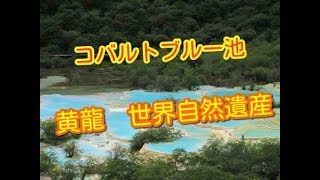 コバルトブルー池

黄龍　世界自然遺産